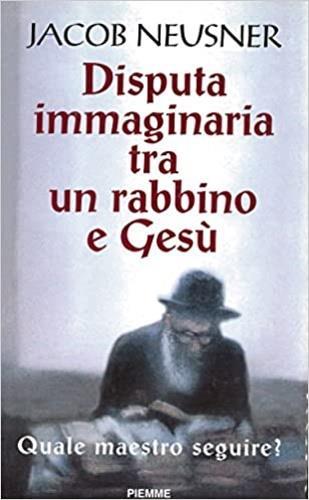 JACOB NEUSNER

Disputa immaginaria tra un rabbino e Gesù

Quale maestro seguire?

PIEMME